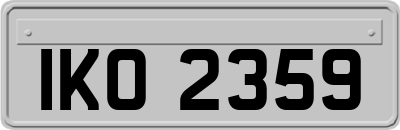 IKO 2359